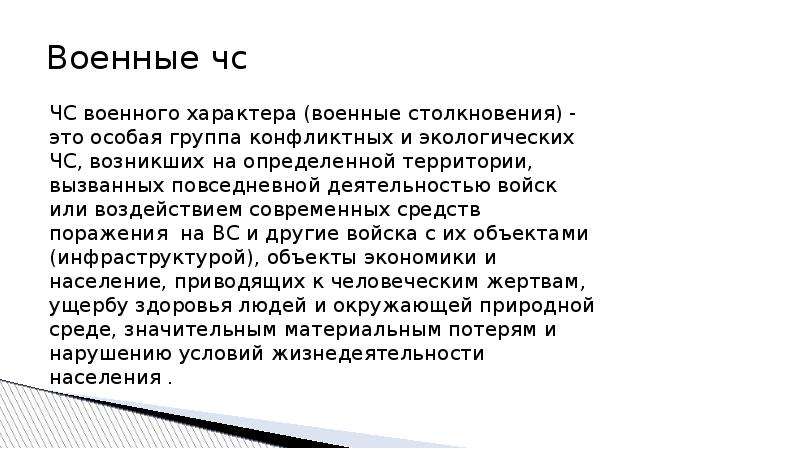 Военные чс

ЧС военного характера (военные столкновения) - это особая группа конфликтных и экологических ЧС, возникших на определенной территории, вызванных повседневной деятельностью войск или воздействием современных средств поражения на ВС и другие войска с их объектами (инфраструктурой), объекты экономики и население, приводящих к человеческим жертвам, ущербу здоровья людей и окружающей природной среде, значительным материальным потерям и нарушению условий жизнедеятельности населения .